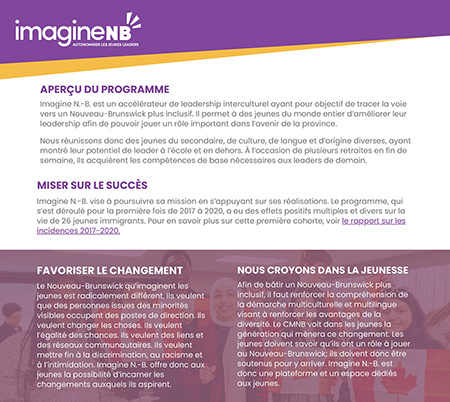 imagineNB
AUTONOMISER LES JEUNES LEADERS

APERÇU DU PROGRAMME

Imagine N.-B. est un accélérateur de leadership interculturel ayant pour objectif de tracer la voie vers un Nouveau-Brunswick plus inclusif. Il permet à des jeunes du monde entier d'améliorer leur leadership afin de pouvoir jouer un rôle important dans l'avenir de la province.

Nous réunissons donc des jeunes du secondaire, de culture, de langue et d'origine diverses, ayant montré leur potentiel de leader à l'école et en dehors. À l'occasion de plusieurs retraites en fin de semaine, ils acquièrent les compétences de base nécessaires aux leaders de demain.

MISER SUR LE SUCCÈS

Imagine N.-B. vise à poursuivre sa mission en s'appuyant sur ses réalisations. Le programme, qui s'est déroulé pour la première fois de 2017 à 2020, a eu des effets positifs multiples et divers sur la vie de 26 jeunes immigrants. Pour en savoir plus sur cette première cohorte, voir le rapport sur les incidences 2017-2020.

FAVORISER LE CHANGEMENT

Le Nouveau-Brunswick qu'imaginent les jeunes est radicalement différent. Ils veulent que des personnes issues des minorités visibles occupent des postes de direction. Ils veulent changer les choses. Ils veulent l'égalité des chances. Ils veulent des liens et des réseaux communautaires. Ils veulent mettre fin à la discrimination, au racisme et à l'intimidation. Imagine N.-B. offre donc aux jeunes la possibilité d'incarner les changements auxquels ils aspirent.

NOUS CROYONS DANS LA JEUNESSE

Afin de bâtir un Nouveau-Brunswick plus inclusif, il faut renforcer la compréhension de la démarche multiculturelle et multilingue visant à renforcer les avantages de la diversité. Le CMNB voit dans les jeunes la génération qui mènera ce changement. Les jeunes doivent savoir qu'ils ont un rôle à jouer au Nouveau-Brunswick; ils doivent donc être soutenus pour y arriver. Imagine N.-B. est donc une plateforme et un espace dédiés aux jeunes.